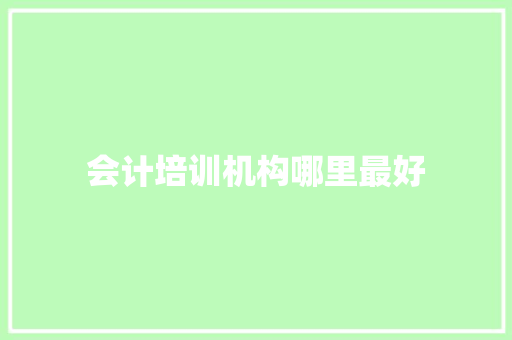 会计培训机构哪里最好